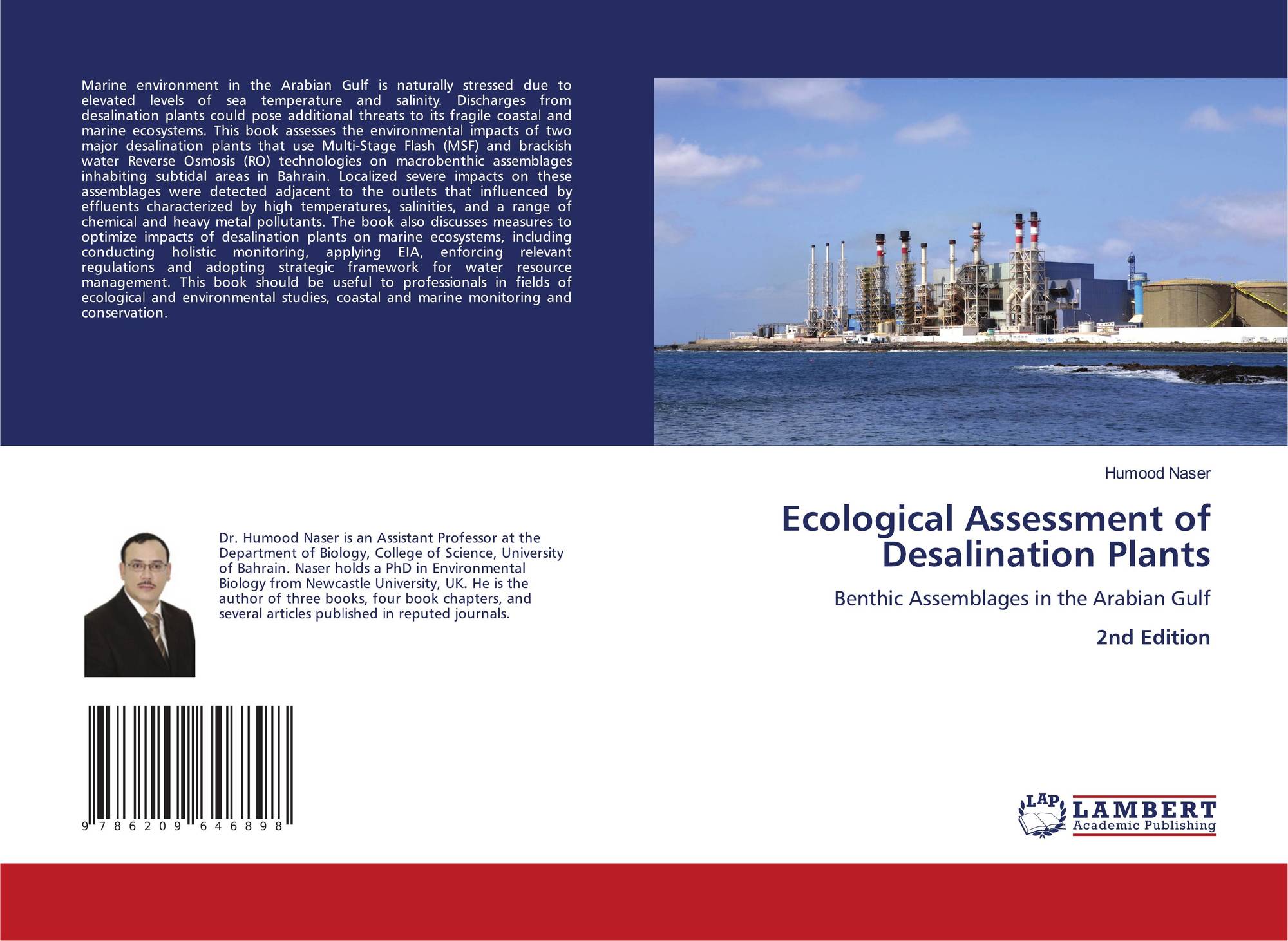 Marine environment in the Arabian Gulf is naturally stressed due to elevated levels of sea temperature and salinity. Discharges from desalination plants could pose additional threats to its fragile coastal and marine ecosystems. This book assesses the environmental impacts of two major desalination plants that use Multi-Stage Flash (MSF) and brackish water Reverse Osmosis (RO) technologies on macrobenthic assemblages inhabiting subtidal areas in Bahrain. Localized severe impacts on these assemblages were detected adjacent to the outlets that influenced by effluents characterized by high temperatures, salinities, and a range of chemical and heavy metal pollutants. The book also discusses measures to optimize impacts of desalination plants on marine ecosystems, including conducting holistic monitoring, applying EIA, enforcing relevant regulations and adopting strategic framework for water resource management. This book should be useful to professionals in fields of ecological and environmental studies, coastal and marine monitoring and conservation.

Dr. Humood Naser is an Assistant Professor at the Department of Biology, College of Science, University of Bahrain. Naser holds a PhD in Environmental Biology from Newcastle University, UK. He is the author of three books, four book chapters, and several articles published in reputed journals.

9 786209 646898

Humood Naser

Ecological Assessment of Desalination Plants

Benthic Assemblages in the Arabian Gulf

2nd Edition

LAP
LAMBERT
Academic Publishing